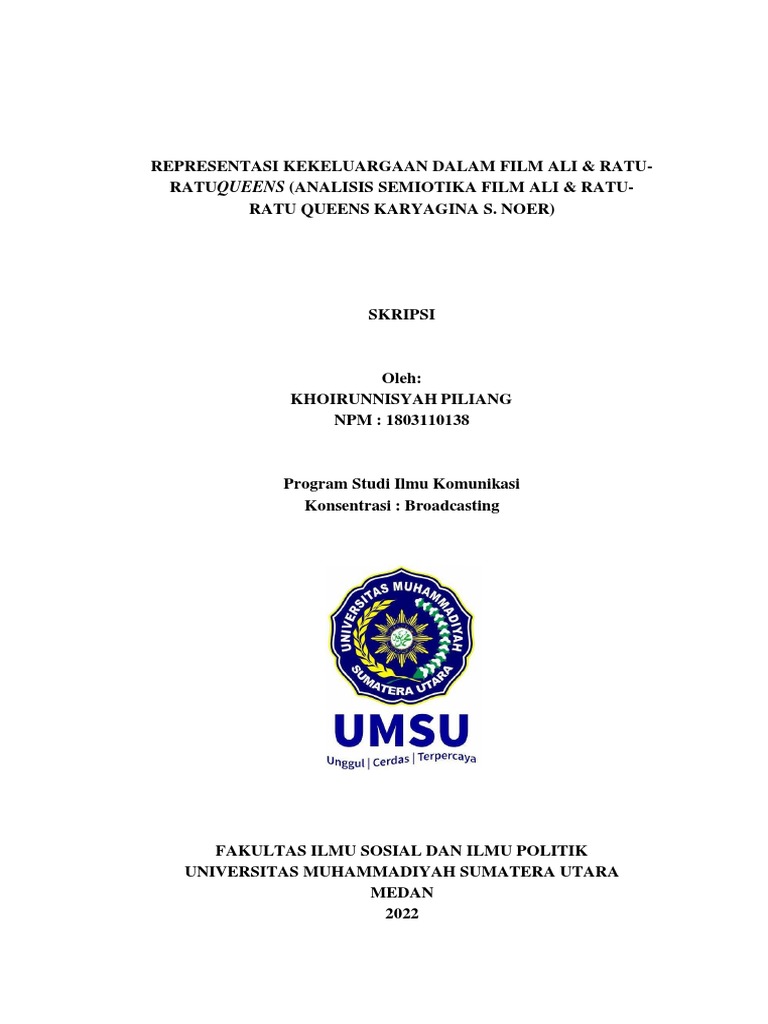 REPRESENTASI KEKELUARGAAN DALAM FILM ALI & RATU-RATUQUEENS (ANALISIS SEMIOTIKA FILM ALI & RATU-RATU QUEENS KARYAGINA S. NOER)

SKRIPSI

Oleh:
KHOIRUNNISYAH PILIANG
NPM : 1803110138

Program Studi Ilmu Komunikasi
Konsentrasi : Broadcasting

UNIVERSITAS MUHAMMADIYAH SUMATERA UTARA

UMSU
Unggul | Cerdas | Terpercaya

FAKULTAS ILMU SOSIAL DAN ILMU POLITIK
UNIVERSITAS MUHAMMADIYAH SUMATERA UTARA
MEDAN
2022